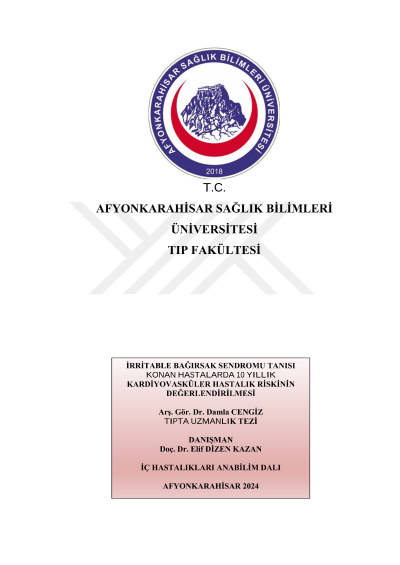 AFYONKARAHİSAR SAĞLIK BİLİMLERİ ÜNİVERSİTESİ
2018

T.C.
AFYONKARAHİSAR SAĞLIK BİLİMLERİ
ÜNİVERSİTESİ
TIP FAKÜLTESİ

İRRİTABLE BAĞIRSAK SENDROMU TANISI KONAN HASTALARDA 10 YILLIK KARDİYOVASKÜLER HASTALIK RİSKİNİN DEĞERLENDİRİLMESİ

Arş. Gör. Dr. Damla CENGİZ
TIPTA UZMANLIK TEZİ

DANIŞMAN
Doç. Dr. Elif DİZEN KAZAN

İÇ HASTALIKLARI ANABİLİM DALI

AFYONKARAHİSAR 2024